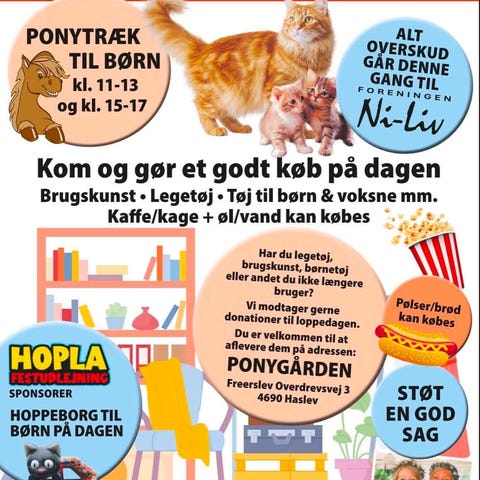 PONYTRÆK TIL BØRN
kl. 11-13
og kl. 15-17

ALT OVERSKUD GÅR DENNE GANG TIL
FORENINGEN
Ni-Liv

Kom og gør et godt køb på dagen
Brugskunst • Legetøj • Tøj til børn & voksne mm.
Kaffe/kage + øl/vand kan købes

Har du legetøj, brugskunst, børnetøj eller andet du ikke længere bruger?
Vi modtager gerne donationer til loppedagen.
Du er velkommen til at aflevere dem på adressen:
PONYGÅRDEN
Freerslev Overdrevsvej 3
4690 Haslev

Pølser/brød kan købes

HOPLA
FESTUDLEJNING
SPONSORER
HOPPEBORG TIL BØRN PÅ DAGEN

STØT EN GOD SAG